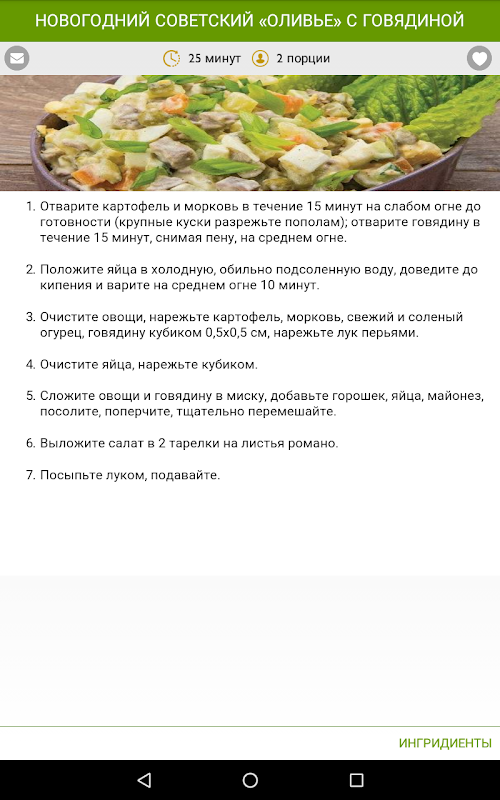 НОВОГОДНИЙ СОВЕТСКИЙ «ОЛИВЬЕ» С ГОВЯДИНОЙ

25 минут 2 порции

1. Отварите картофель и морковь в течение 15 минут на слабом огне до готовности (крупные куски разрежьте пополам); отварите говядину в течение 15 минут, снимая пену, на среднем огне.

2. Положите яйца в холодную, обильно подсоленную воду, доведите до кипения и варите на среднем огне 10 минут.

3. Очистите овощи, нарежьте картофель, морковь, свежий и соленый огурец, говядину кубиком 0,5х0,5 см, нарежьте лук перьями.

4. Очистите яйца, нарежьте кубиком.

5. Сложите овощи и говядину в миску, добавьте горошек, яйца, майонез, посолите, поперчите, тщательно перемешайте.

6. Выложите салат в 2 тарелки на листья романо.

7. Посыпьте луком, подавайте.

ИНГРИДИЕНТЫ